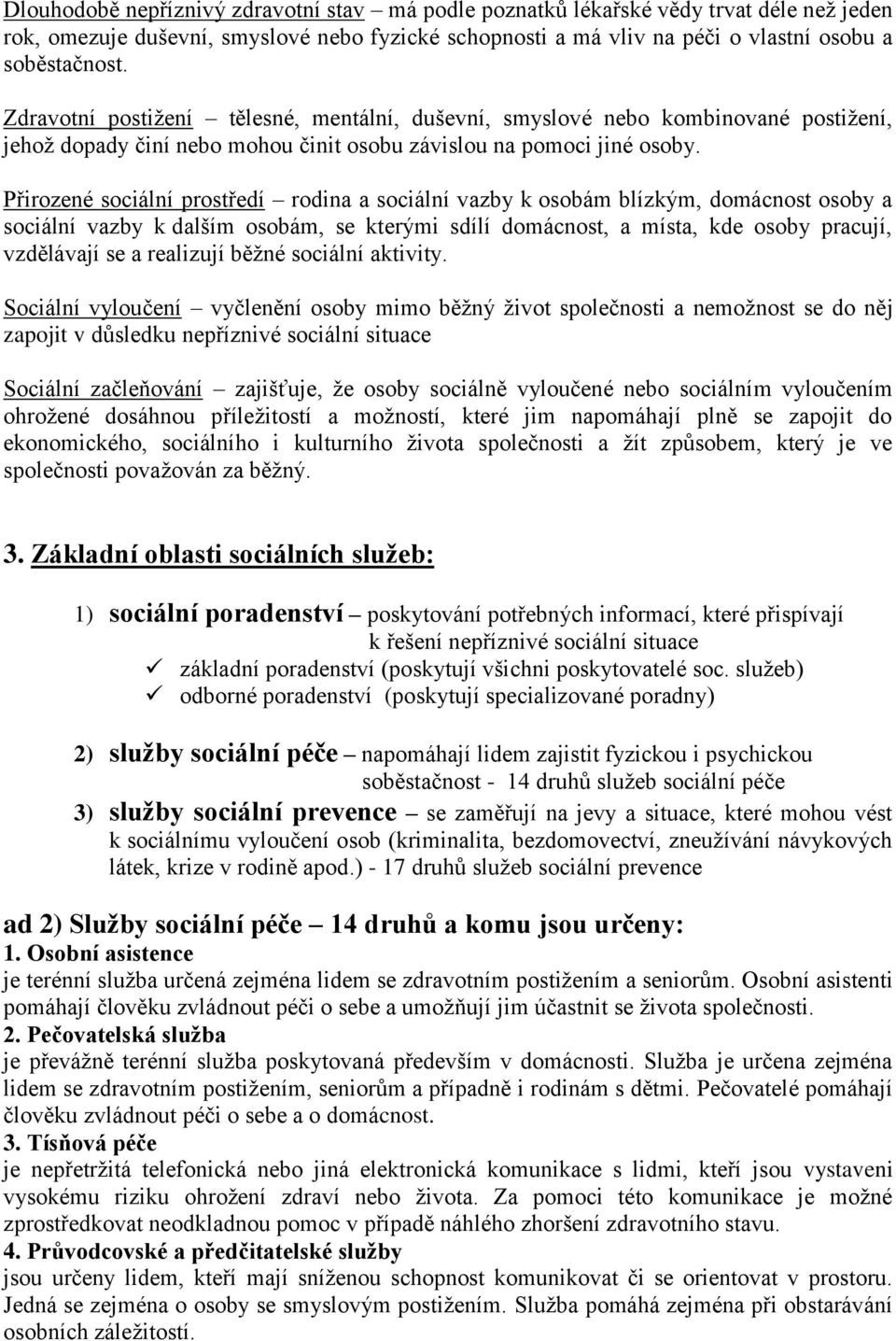 Dlouhodobě nepříznivý zdravotní stav – má podle poznatků lékařské vědy trvat déle než jeden rok, omezuje duševní, smyslové nebo fyzické schopnosti a má vliv na péči o vlastní osobu a soběstačnost.

Zdravotní postižení – tělesné, mentální, duševní, smyslové nebo kombinované postižení, jehož dopady činí nebo mohou činit osobu závislou na pomoci jiné osoby.

Přirozené sociální prostředí – rodina a sociální vazby k osobám blízkým, domácnost osoby a sociální vazby k dalším osobám, se kterými sdílí domácnost, a místa, kde osoby pracují, vzdělávají se a realizují běžné sociální aktivity.

Sociální vyloučení – vyčlenění osoby mimo běžný život společnosti a nemožnost se do něj zapojit v důsledku nepříznivé sociální situace

Sociální začleňování – zajišťuje, že osoby sociálně vyloučené nebo sociálním vyloučením ohrožené dosáhnou příležitostí a možností, které jim napomáhají plně se zapojit do ekonomického, sociálního i kulturního života společnosti a žít způsobem, který je ve společnosti považován za běžný.

3. Základní oblasti sociálních služeb:

1) sociální poradenství – poskytování potřebných informací, které přispívají k řešení nepříznivé sociální situace
✓ základní poradenství (poskytují všichni poskytovatelé soc. služeb)
✓ odborné poradenství (poskytují specializované poradny)

2) služby sociální péče – napomáhají lidem zajistit fyzickou i psychickou soběstačnost - 14 druhů služeb sociální péče

3) služby sociální prevence – se zaměřují na jevy a situace, které mohou vést k sociálnímu vyloučení osob (kriminalita, bezdomovectví, zneužívání návykových látek, krize v rodině apod.) - 17 druhů služeb sociální prevence

ad 2) Služby sociální péče – 14 druhů a komu jsou určeny:
1. Osobní asistence
je terénní služba určená zejména lidem se zdravotním postižením a seniorům. Osobní asistenti pomáhají člověku zvládnout péči o sebe a umožňují jim účastnit se života společnosti.
2. Pečovatelská služba
je převážně terénní služba poskytovaná především v domácnosti. Služba je určena zejména lidem se zdravotním postižením, seniorům a případně i rodinám s dětmi. Pečovatelé pomáhají člověku zvládnout péči o sebe a o domácnost.
3. Tísňová péče
je nepřetržitá telefonická nebo jiná elektronická komunikace s lidmi, kteří jsou vystaveni vysokému riziku ohrožení zdraví nebo života. Za pomoci této komunikace je možné zprostředkovat neodkladnou pomoc v případě náhlého zhoršení zdravotního stavu.
4. Průvodcovské a předčitatelské služby
jsou určeny lidem, kteří mají sníženou schopnost komunikovat či se orientovat v prostoru. Jedná se zejména o osoby se smyslovým postižením. Služba pomáhá zejména při obstarávání osobních záležitostí.